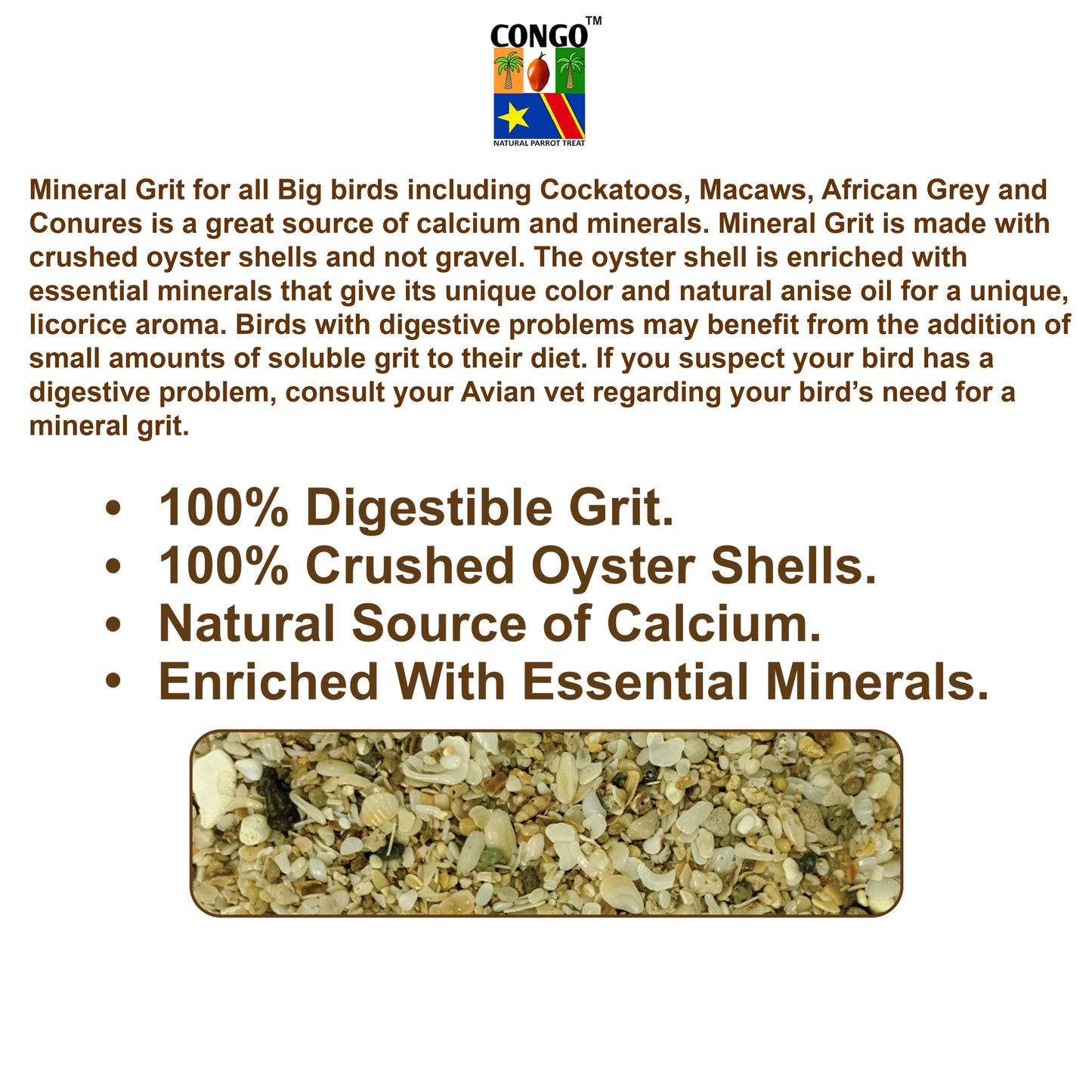 CONGO™

NATURAL PARROT TREAT

Mineral Grit for all Big birds including Cockatoos, Macaws, African Grey and Conures is a great source of calcium and minerals. Mineral Grit is made with crushed oyster shells and not gravel. The oyster shell is enriched with essential minerals that give its unique color and natural anise oil for a unique, licorice aroma. Birds with digestive problems may benefit from the addition of small amounts of soluble grit to their diet. If you suspect your bird has a digestive problem, consult your Avian vet regarding your bird's need for a mineral grit.

• 100% Digestible Grit.
• 100% Crushed Oyster Shells.
• Natural Source of Calcium.
• Enriched With Essential Minerals.